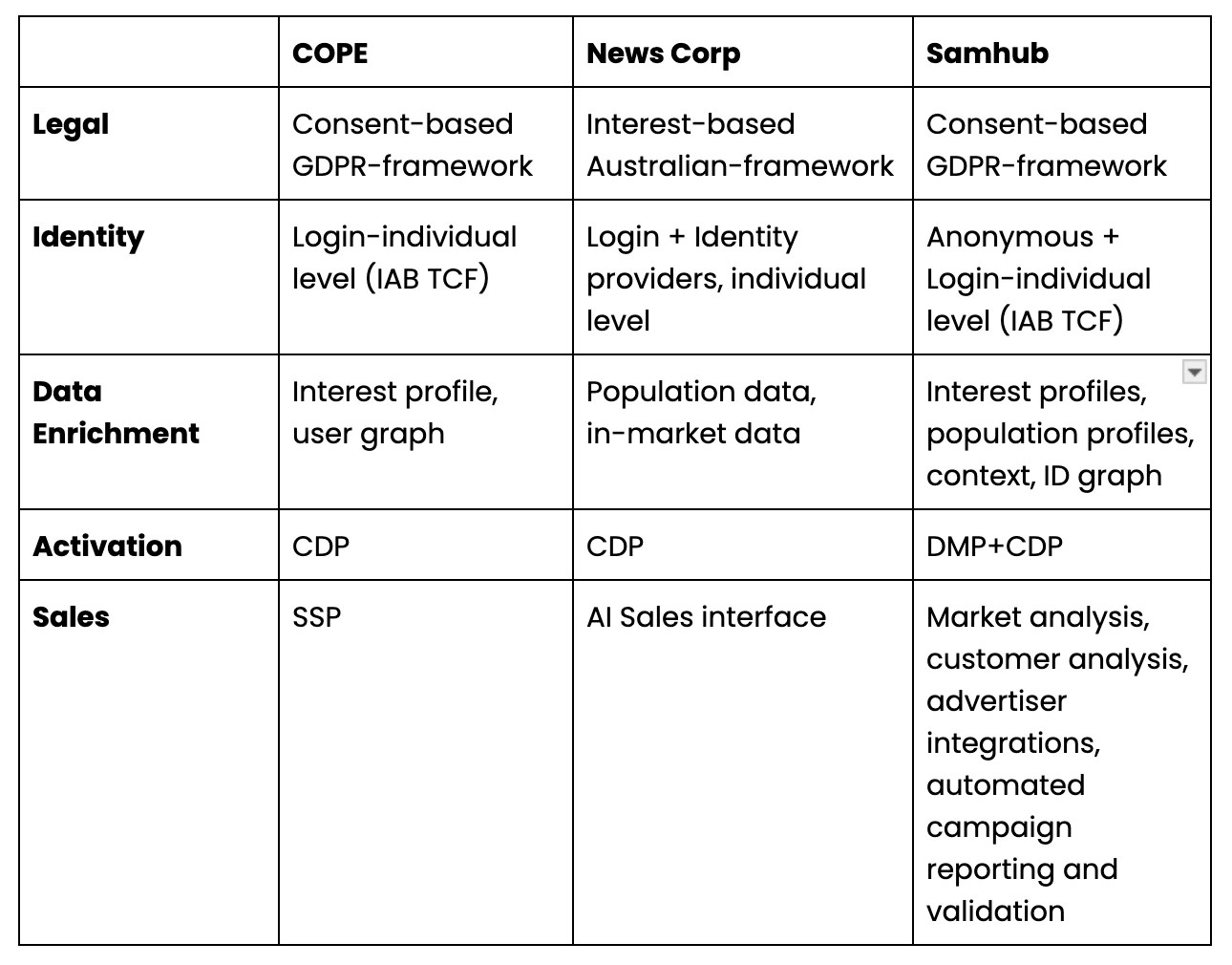 |  | COPE | News Corp | Samhub |
|---|---|---|---|
| Legal | Consent-based GDPR-framework | Interest-based Australian-framework | Consent-based GDPR-framework |
| Identity | Login-individual level (IAB TCF) | Login + Identity providers, individual level | Anonymous + Login-individual level (IAB TCF) |
| Data Enrichment | Interest profile, user graph | Population data, in-market data | Interest profiles, population profiles, context, ID graph |
| Activation | CDP | CDP | DMP+CDP |
| Sales | SSP | AI Sales interface | Market analysis, customer analysis, advertiser integrations, automated campaign reporting and validation |